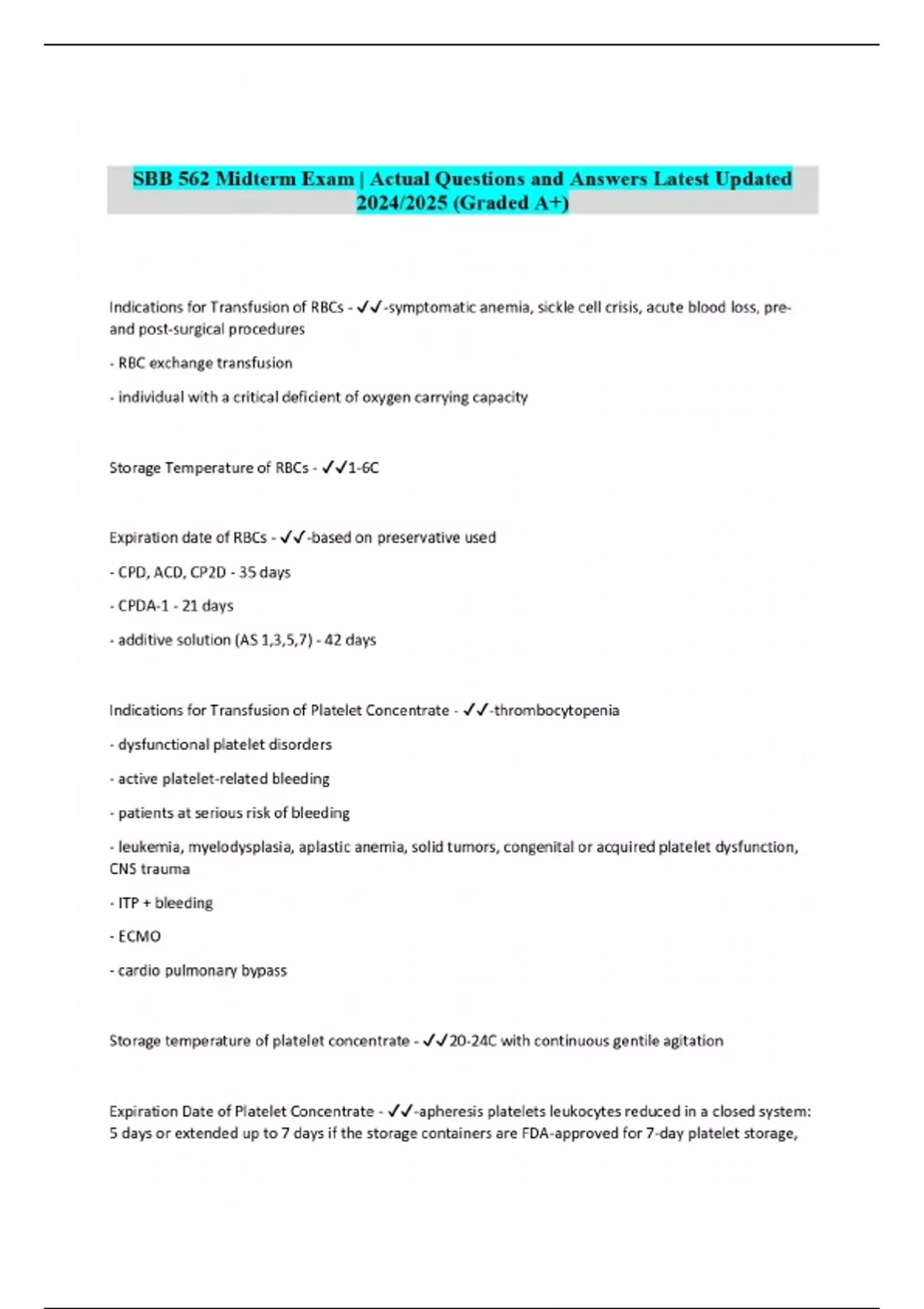 SBB 562 Midterm Exam | Actual Questions and Answers Latest Updated 2024/2025 (Graded A+)

Indications for Transfusion of RBCs - ✓✓-symptomatic anemia, sickle cell crisis, acute blood loss, pre- and post-surgical procedures

- RBC exchange transfusion

- individual with a critical deficient of oxygen carrying capacity

Storage Temperature of RBCs - ✓✓1-6C

Expiration date of RBCs - ✓✓-based on preservative used

- CPD, ACD, CP2D - 35 days

- CPDA-1 - 21 days

- additive solution (AS 1,3,5,7) - 42 days

Indications for Transfusion of Platelet Concentrate - ✓✓-thrombocytopenia

- dysfunctional platelet disorders

- active platelet-related bleeding

- patients at serious risk of bleeding

- leukemia, myelodysplasia, aplastic anemia, solid tumors, congenital or acquired platelet dysfunction, CNS trauma

- ITP + bleeding

- ECMO

- cardio pulmonary bypass

Storage temperature of platelet concentrate - ✓✓20-24C with continuous gentile agitation

Expiration Date of Platelet Concentrate - ✓✓-apheresis platelets leukocytes reduced in a closed system: 5 days or extended up to 7 days if the storage containers are FDA-approved for 7-day platelet storage,